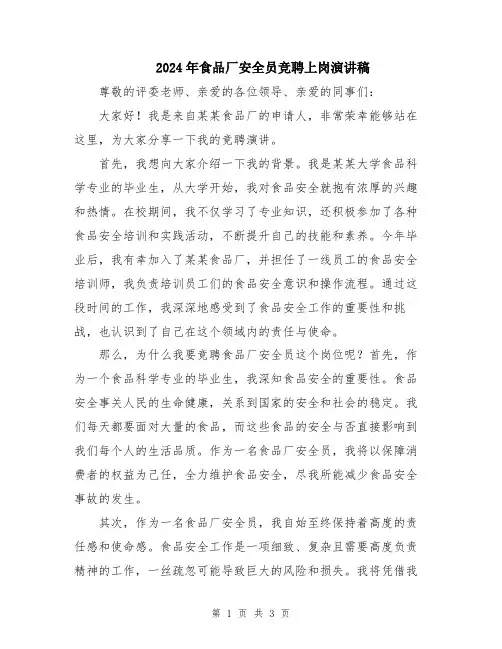 2024年食品厂安全员竞聘上岗演讲稿

尊敬的评委老师、亲爱的各位领导、亲爱的同事们：

大家好！我是来自某某食品厂的申请人，非常荣幸能够站在这里，为大家分享一下我的竞聘演讲。

首先，我想向大家介绍一下我的背景。我是某某大学食品科学专业的毕业生，从大学开始，我对食品安全就抱有浓厚的兴趣和热情。在校期间，我不仅学习了专业知识，还积极参加了各种食品安全培训和实践活动，不断提升自己的技能和素养。今年毕业后，我有幸加入了某某食品厂，并担任了一线员工的食品安全培训师，我负责培训员工们的食品安全意识和操作流程。通过这段时间的工作，我深深地感受到了食品安全工作的重要性和挑战，也认识到了自己在这个领域内的责任与使命。

那么，为什么我要竞聘食品厂安全员这个岗位呢？首先，作为一个食品科学专业的毕业生，我深知食品安全的重要性。食品安全事关人民的生命健康，关系到国家的安全和社会的稳定。我们每天都要面对大量的食品，而这些食品的安全与否直接影响到我们每个人的生活品质。作为一名食品厂安全员，我将以保障消费者的权益为己任，全力维护食品安全，尽我所能减少食品安全事故的发生。

其次，作为一名食品厂安全员，我自始至终保持着高度的责任感和使命感。食品安全工作是一项细致、复杂且需要高度负责精神的工作，一丝疏忽可能导致巨大的风险和损失。我将凭借我

第 1 页 共 3 页